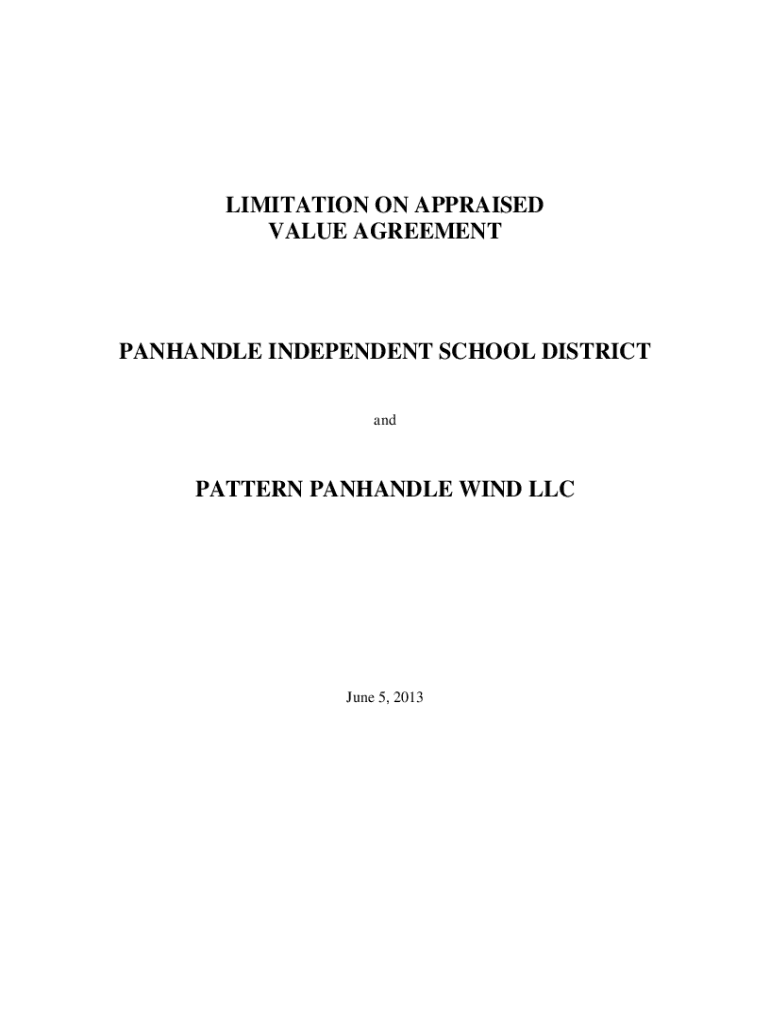 LIMITATION ON APPRAISED
VALUE AGREEMENT

PANHANDLE INDEPENDENT SCHOOL DISTRICT

and

PATTERN PANHANDLE WIND LLC

June 5, 2013